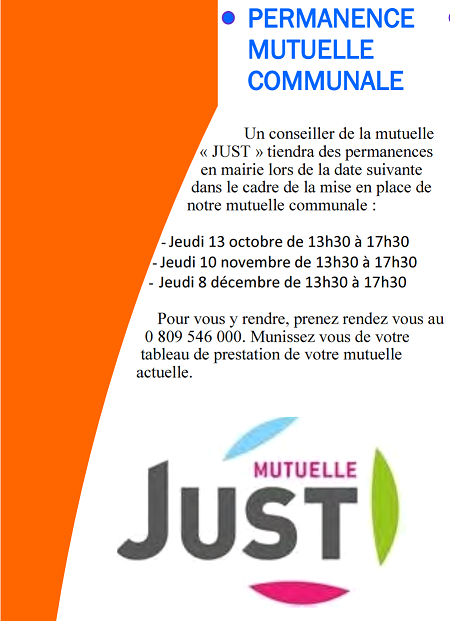 PERMANENCE MUTUELLE COMMUNALE

Un conseiller de la mutuelle « JUST » tiendra des permanences en mairie lors de la date suivante dans le cadre de la mise en place de notre mutuelle communale :

- Jeudi 13 octobre de 13h30 à 17h30
- Jeudi 10 novembre de 13h30 à 17h30
- Jeudi 8 décembre de 13h30 à 17h30

Pour vous y rendre, prenez rendez vous au 0 809 546 000. Munissez vous de votre tableau de prestation de votre mutuelle actuelle.

MUTUELLE
JUST